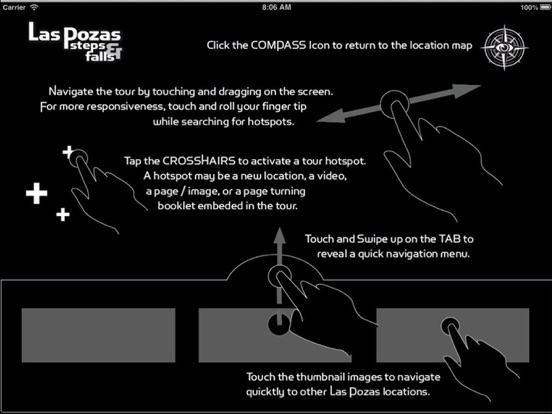 Carrier
8:06 AM
100%

Las Pozas steps & falls

Click the COMPASS Icon to return to the location map

Navigate the tour by touching and dragging on the screen. For more responsiveness, touch and roll your finger tip while searching for hotspots.

Tap the CROSSHAIRS to activate a tour hotspot. A hotspot may be a new location, a video, a page / image, or a page turning booklet embeded in the tour.

Touch and Swipe up on the TAB to reveal a quick navigation menu.

Touch the thumbnail images to navigate quickly to other Las Pozas locations.